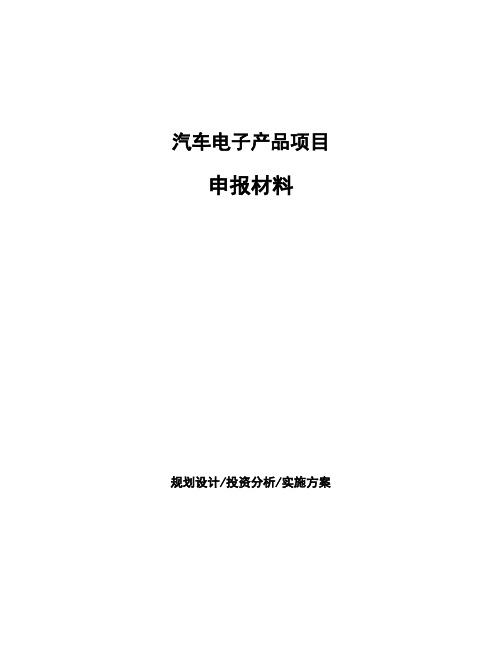 汽车电子产品项目

申报材料

规划设计/投资分析/实施方案